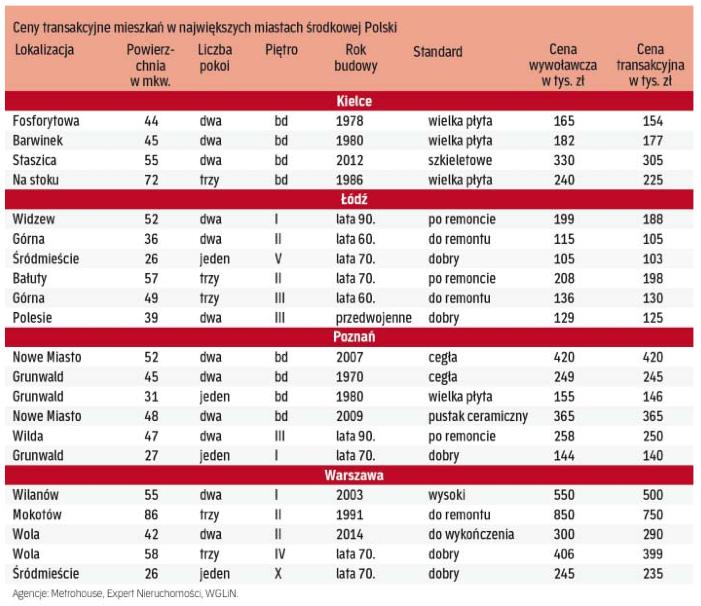 Ceny transakcyjne mieszkań w największych miastach środkowej Polski

| Lokalizacja | Powierzchnia w mkw. | Liczba pokoi | Piętro | Rok budowy | Standard | Cena wywoławcza w tys. zł | Cena transakcyjna w tys. zł |
|---|---|---|---|---|---|---|---|
| **Kielce** | | | | | | | |
| Fosforytowa | 44 | dwa | bd | 1978 | wielka płyta | 165 | 154 |
| Barwinek | 45 | dwa | bd | 1980 | wielka płyta | 182 | 177 |
| Staszica | 55 | dwa | bd | 2012 | szkieletowe | 330 | 305 |
| Na stoku | 72 | trzy | bd | 1986 | wielka płyta | 240 | 225 |
| **Łódź** | | | | | | | |
| Widzew | 52 | dwa | I | lata 90. | po remoncie | 199 | 188 |
| Górna | 36 | dwa | II | lata 60. | do remontu | 115 | 105 |
| Śródmieście | 26 | jeden | V | lata 70. | dobry | 105 | 103 |
| Bałuty | 57 | trzy | II | lata 70. | po remoncie | 208 | 198 |
| Górna | 49 | trzy | III | lata 60. | do remontu | 136 | 130 |
| Polesie | 39 | dwa | III | przedwojenne | dobry | 129 | 125 |
| **Poznań** | | | | | | | |
| Nowe Miasto | 52 | dwa | bd | 2007 | cegła | 420 | 420 |
| Grunwald | 45 | dwa | bd | 1970 | cegła | 249 | 245 |
| Grunwald | 31 | jeden | bd | 1980 | wielka płyta | 155 | 146 |
| Nowe Miasto | 48 | dwa | bd | 2009 | pustak ceramiczny | 365 | 365 |
| Wilda | 47 | dwa | III | lata 90. | po remoncie | 258 | 250 |
| Grunwald | 27 | jeden | I | lata 70. | dobry | 144 | 140 |
| **Warszawa** | | | | | | | |
| Wilanów | 55 | dwa | I | 2003 | wysoki | 550 | 500 |
| Mokotów | 86 | trzy | II | 1991 | do remontu | 850 | 750 |
| Wola | 42 | dwa | II | 2014 | do wykończenia | 300 | 290 |
| Wola | 58 | trzy | IV | lata 70. | dobry | 406 | 399 |
| Śródmieście | 26 | jeden | X | lata 70. | dobry | 245 | 235 |

Agencje: Metrohouse, Expert Nieruchomości, WGLiN.